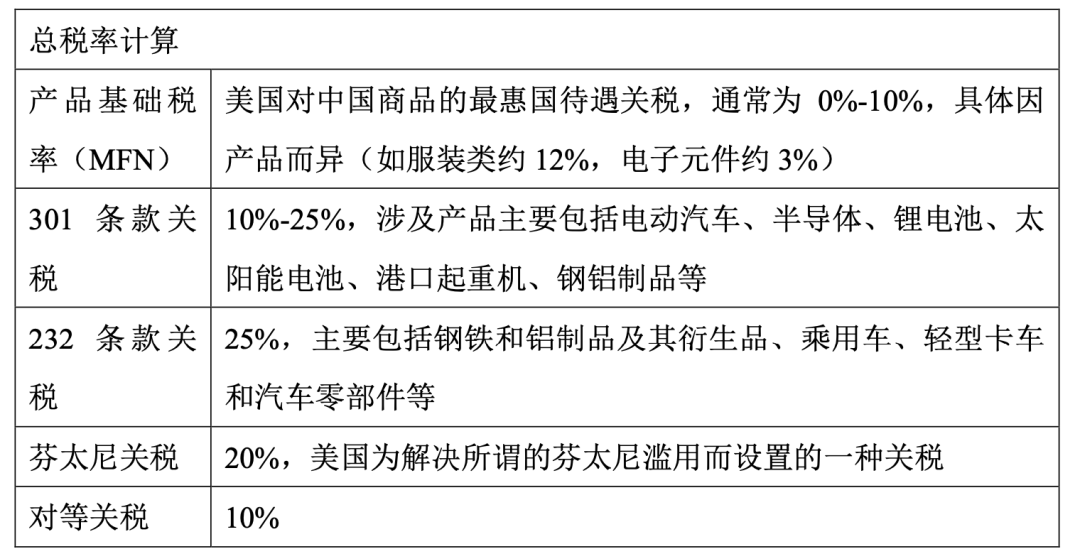 | 总税率计算 | |
|---|---|
| 产品基础税率（MFN） | 美国对中国商品的最惠国待遇关税，通常为0%-10%，具体因产品而异（如服装类约12%，电子元件约3%） |
| 301条款关税 | 10%-25%，涉及产品主要包括电动汽车、半导体、锂电池、太阳能电池、港口起重机、钢铝制品等 |
| 232条款关税 | 25%，主要包括钢铁和铝制品及其衍生品、乘用车、轻型卡车和汽车零部件等 |
| 芬太尼关税 | 20%，美国为解决所谓的芬太尼滥用而设置的一种关税 |
| 对等关税 | 10% |